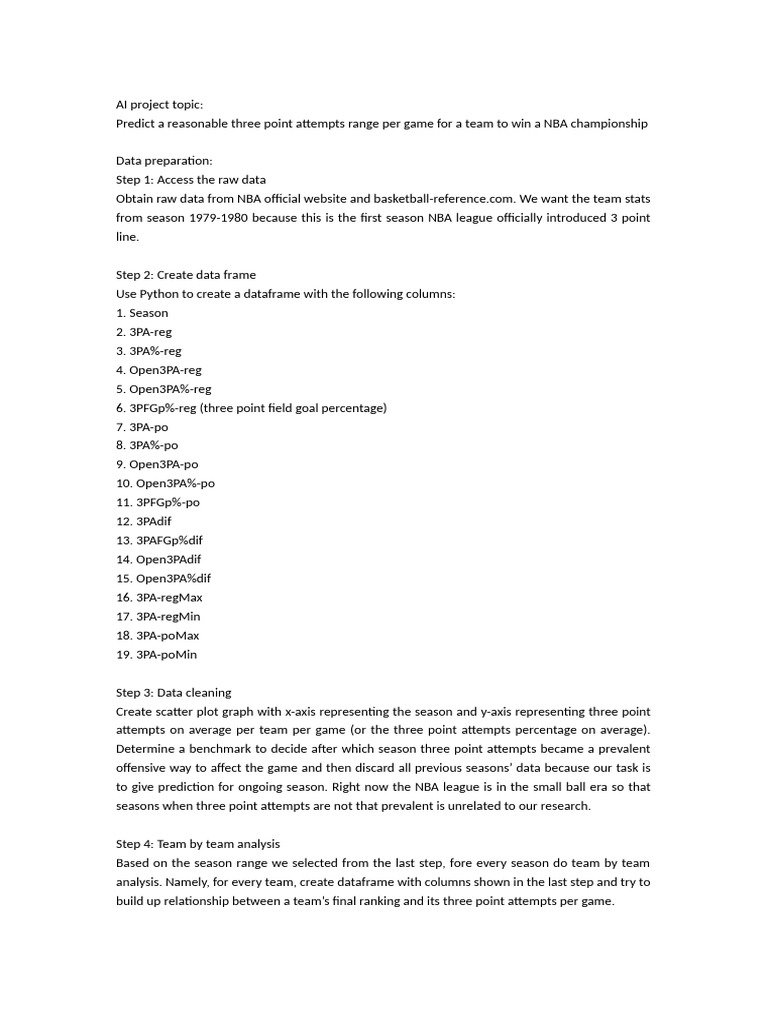 AI project topic:
Predict a reasonable three point attempts range per game for a team to win a NBA championship

Data preparation:
Step 1: Access the raw data
Obtain raw data from NBA official website and basketball-reference.com. We want the team stats from season 1979-1980 because this is the first season NBA league officially introduced 3 point line.

Step 2: Create data frame
Use Python to create a dataframe with the following columns:
1. Season
2. 3PA-reg
3. 3PA%-reg
4. Open3PA-reg
5. Open3PA%-reg
6. 3PFGp%-reg (three point field goal percentage)
7. 3PA-po
8. 3PA%-po
9. Open3PA-po
10. Open3PA%-po
11. 3PFGp%-po
12. 3PAdif
13. 3PAFGp%dif
14. Open3PAdif
15. Open3PA%dif
16. 3PA-regMax
17. 3PA-regMin
18. 3PA-poMax
19. 3PA-poMin

Step 3: Data cleaning
Create scatter plot graph with x-axis representing the season and y-axis representing three point attempts on average per team per game (or the three point attempts percentage on average). Determine a benchmark to decide after which season three point attempts became a prevalent offensive way to affect the game and then discard all previous seasons' data because our task is to give prediction for ongoing season. Right now the NBA league is in the small ball era so that seasons when three point attempts are not that prevalent is unrelated to our research.

Step 4: Team by team analysis
Based on the season range we selected from the last step, fore every season do team by team analysis. Namely, for every team, create dataframe with columns shown in the last step and try to build up relationship between a team's final ranking and its three point attempts per game.